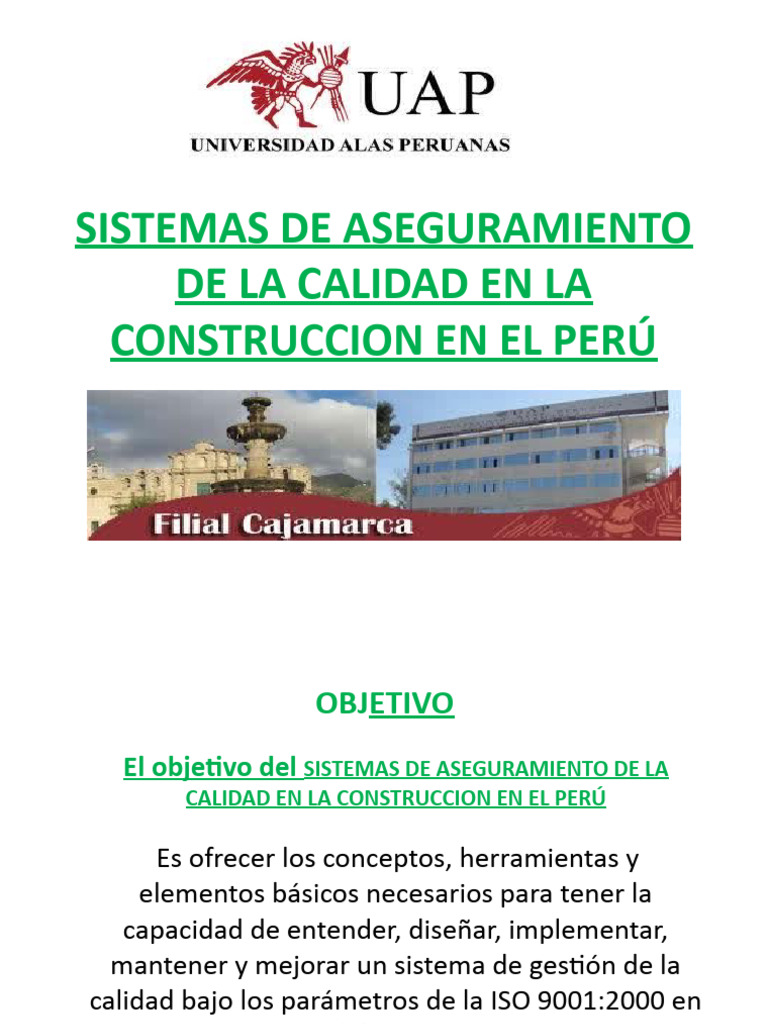 UAP
UNIVERSIDAD ALAS PERUANAS

SISTEMAS DE ASEGURAMIENTO DE LA CALIDAD EN LA CONSTRUCCION EN EL PERÚ

Filial Cajamarca

OBJETIVO

El objetivo del SISTEMAS DE ASEGURAMIENTO DE LA CALIDAD EN LA CONSTRUCCION EN EL PERÚ

Es ofrecer los conceptos, herramientas y elementos básicos necesarios para tener la capacidad de entender, diseñar, implementar, mantener y mejorar un sistema de gestión de la calidad bajo los parámetros de la ISO 9001:2000 en